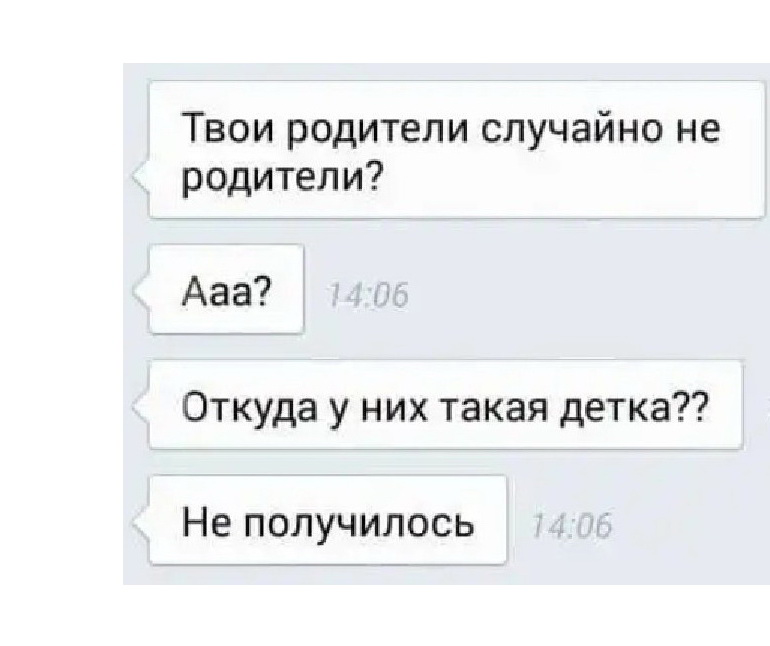 Твои родители случайно не родители?

Ааа? 14:06

Откуда у них такая детка??

Не получилось 14:06